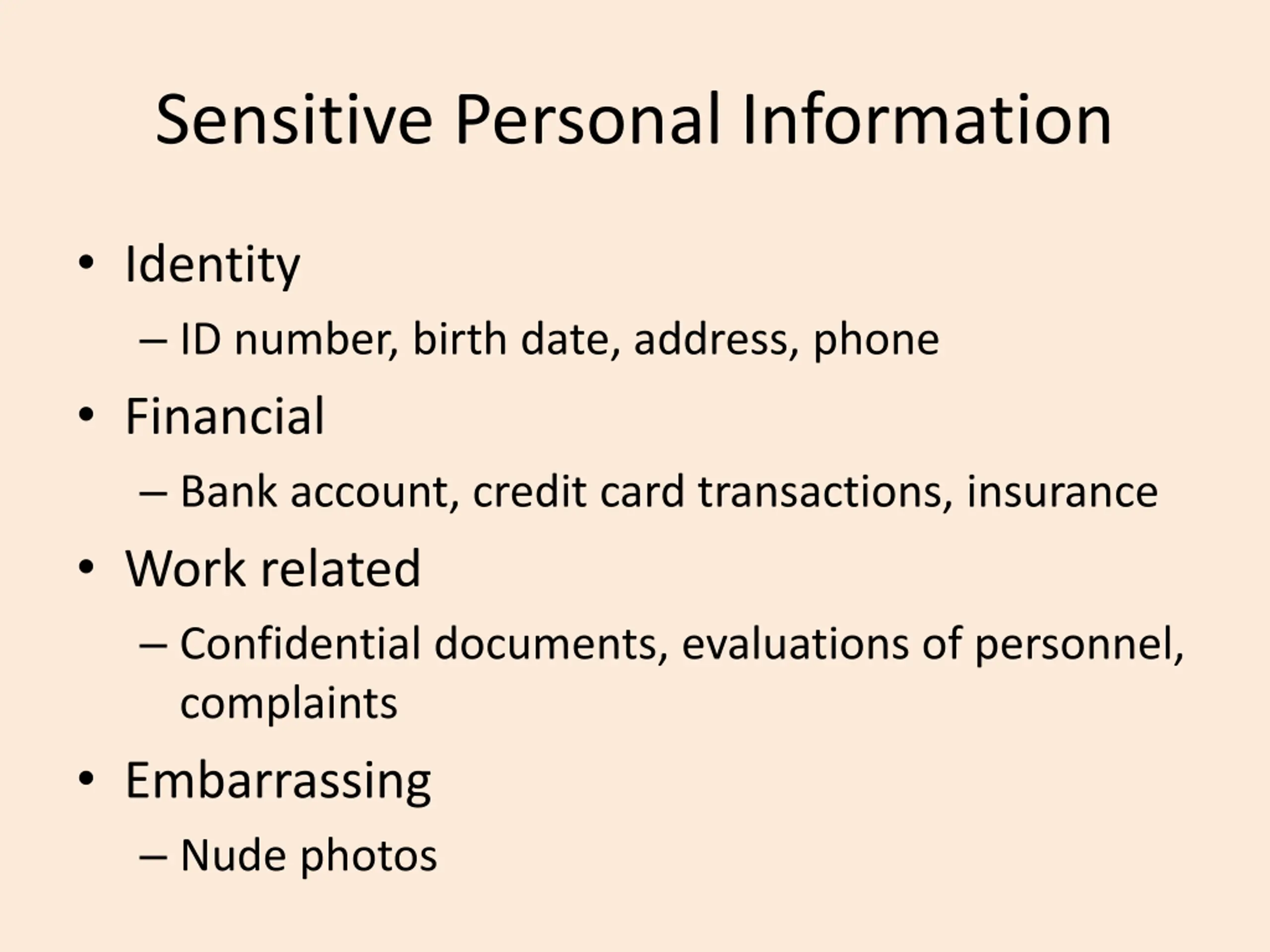 Sensitive Personal Information

• Identity
– ID number, birth date, address, phone
• Financial
– Bank account, credit card transactions, insurance
• Work related
– Confidential documents, evaluations of personnel, complaints
• Embarrassing
– Nude photos